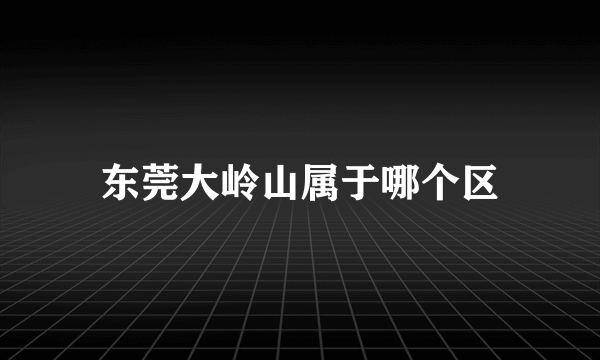 东莞大岭山属于哪个区